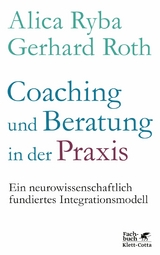 Alica Ryba
Gerhard Roth

Coaching und Beratung in der Praxis

Ein neurowissenschaftlich fundiertes Integrationsmodell

Fachbuch
Klett-Cotta